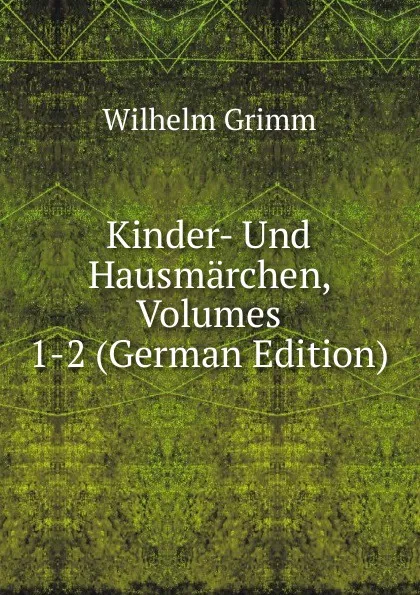 Wilhelm Grimm

Kinder- Und Hausmärchen, Volumes 1-2 (German Edition)